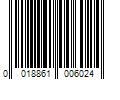 0 018861 006024